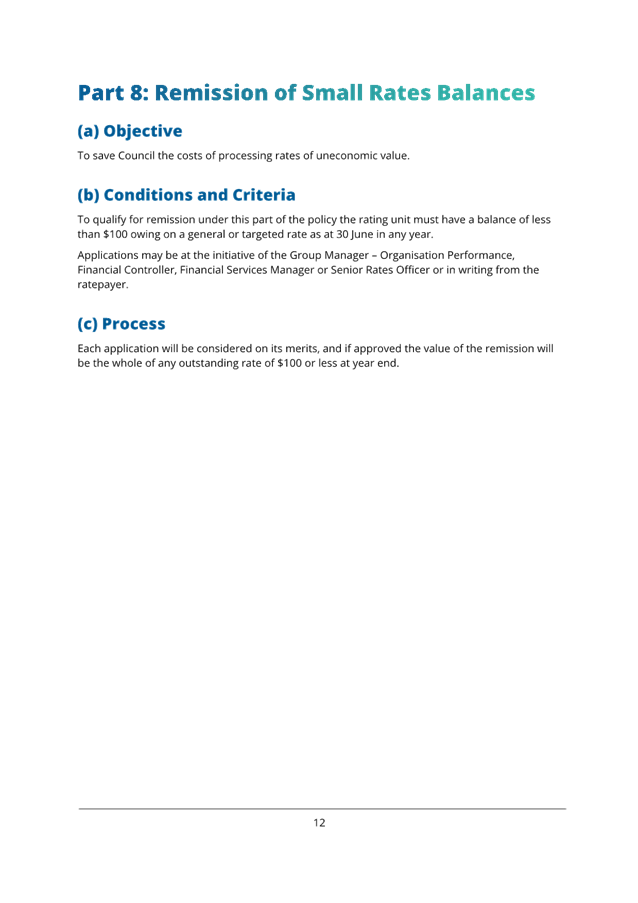 Part 8: Remission of Small Rates Balances

(a) Objective

To save Council the costs of processing rates of uneconomic value.

(b) Conditions and Criteria

To qualify for remission under this part of the policy the rating unit must have a balance of less than \$100 owing on a general or targeted rate as at 30 June in any year.

Applications may be at the initiative of the Group Manager – Organisation Performance, Financial Controller, Financial Services Manager or Senior Rates Officer or in writing from the ratepayer.

(c) Process

Each application will be considered on its merits, and if approved the value of the remission will be the whole of any outstanding rate of \$100 or less at year end.

12